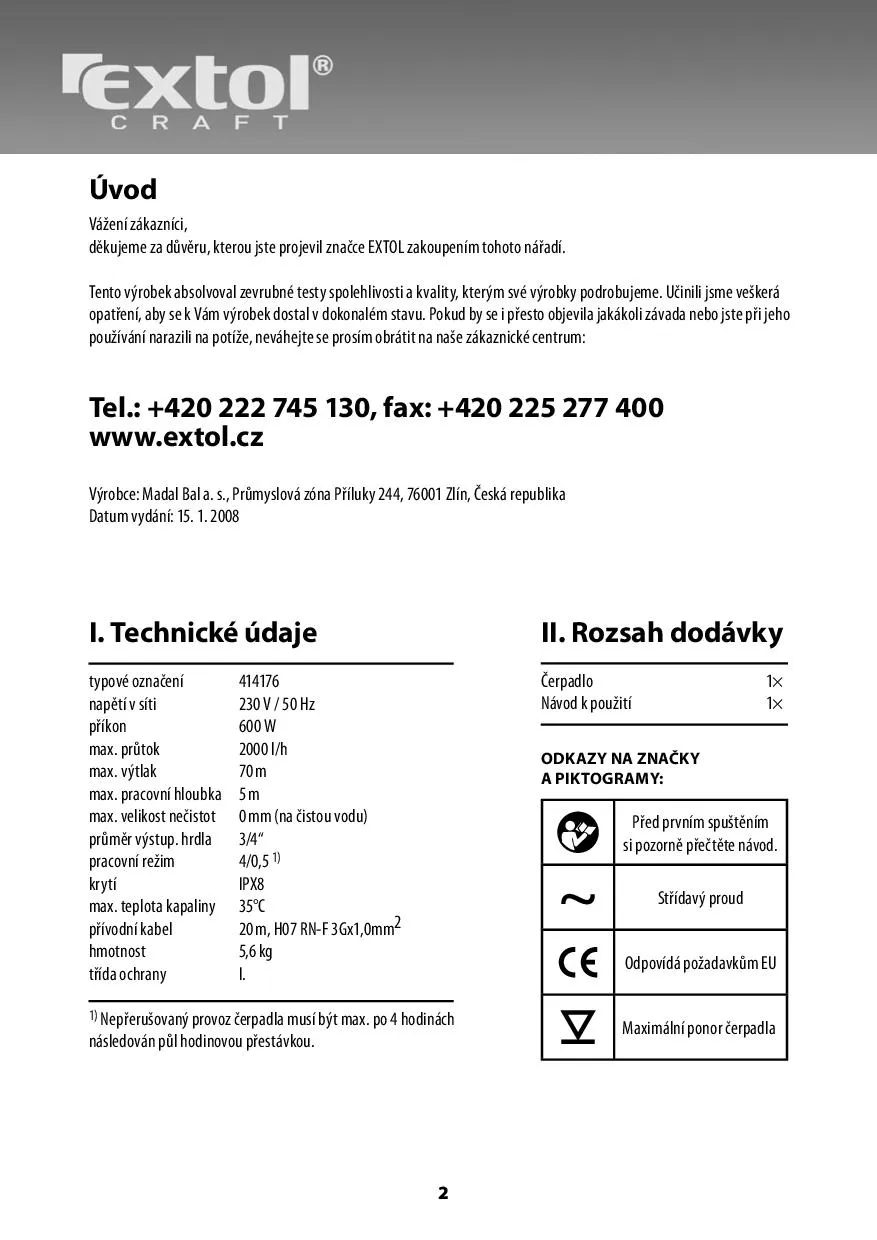 extol®
CRAFT

Úvod

Vážení zákazníci,
děkujeme za důvěru, kterou jste projevil značce EXTOL zakoupením tohoto nářadí.

Tento výrobek absolvoval zevrubné testy spolehlivosti a kvality, kterým své výrobky podrobujeme. Učinili jsme veškerá opatření, aby se k Vám výrobek dostal v dokonalém stavu. Pokud by se i přesto objevila jakákoli závada nebo jste při jeho používání narazili na potíže, neváhejte se prosím obrátit na naše zákaznické centrum:

Tel.: +420 222 745 130, fax: +420 225 277 400
www.extol.cz

Výrobce: Madal Bal a. s., Průmyslová zóna Příluky 244, 76001 Zlín, Česká republika
Datum vydání: 15. 1. 2008

I. Technické údaje

| | |
|---|---|
| typové označení | 414176 |
| napětí v síti | 230 V / 50 Hz |
| příkon | 600 W |
| max. průtok | 2000 l/h |
| max. výtlak | 70 m |
| max. pracovní hloubka | 5 m |
| max. velikost nečistot | 0 mm (na čistou vodu) |
| průměr výstup. hrdla | 3/4“ |
| pracovní režim | 4/0,5 $^{1)}$ |
| krytí | IPX8 |
| max. teplota kapaliny | 35°C |
| přívodní kabel | 20 m, H07 RN-F 3Gx1,0mm$^2$ |
| hmotnost | 5,6 kg |
| třída ochrany | I. |

$^{1)}$ Nepřerušovaný provoz čerpadla musí být max. po 4 hodinách následován půl hodinovou přestávkou.

II. Rozsah dodávky

| | |
|---|---|
| Čerpadlo | 1× |
| Návod k použití | 1× |

ODKAZY NA ZNAČKY A PIKTOGRAMY:

| | |
|---|---|
| | Před prvním spuštěním si pozorně přečtěte návod. |
| ~ | Střídavý proud |
| CE | Odpovídá požadavkům EU |
| | Maximální ponor čerpadla |

2